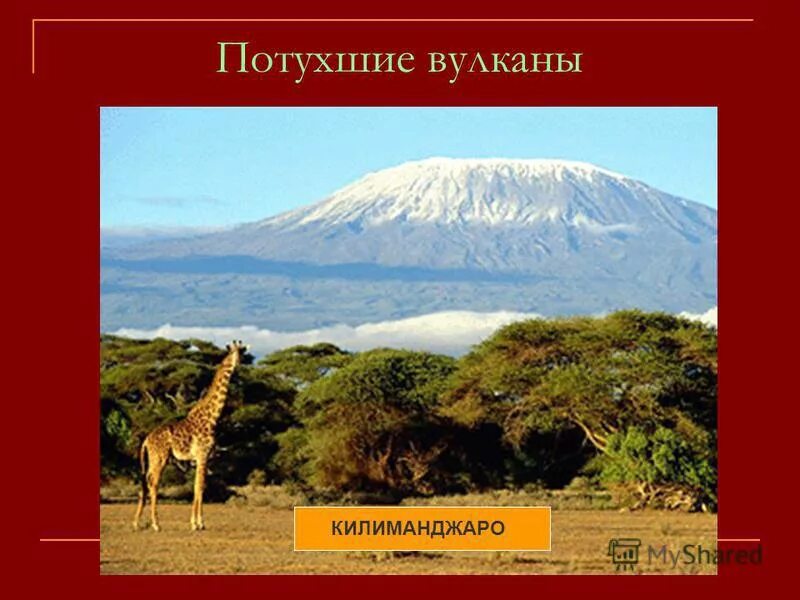 Потухшие вулканы

КИЛИМАНДЖАРО

MyShared